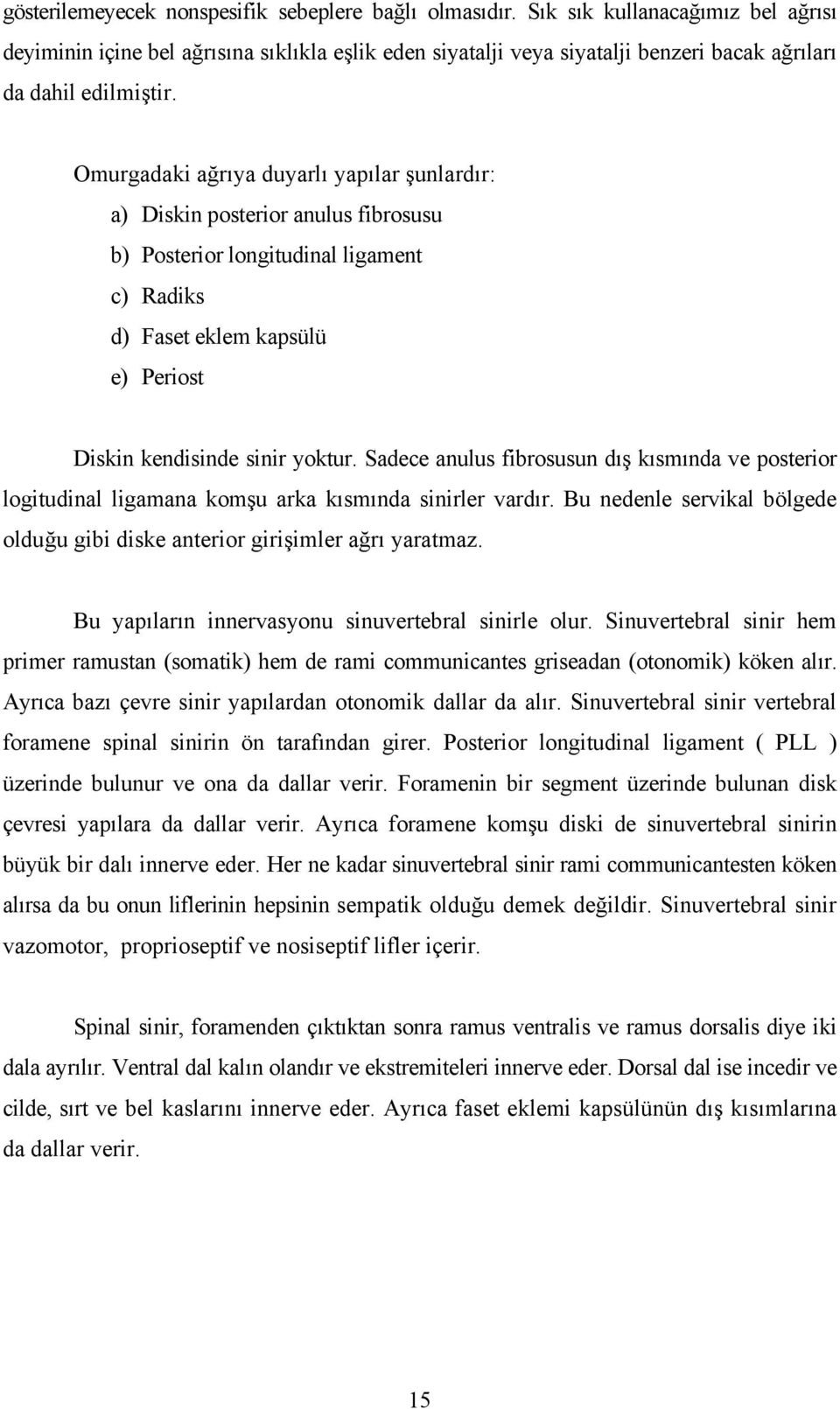 gösterilemeyecek nonspesifik sebeplere bağlı olmasıdır. Sık sık kullanacağımız bel ağrısı deyiminin içine bel ağrısına sıklıkla eşlik eden siyatalji veya siyatalji benzeri bacak ağrıları da dahil edilmiştir.

Omurgadaki ağrıya duyarlı yapılar şunlardır:

a) Diskin posterior anulus fibrosusu
b) Posterior longitudinal ligament
c) Radiks
d) Faset eklem kapsülü
e) Periost

Diskin kendisinde sinir yoktur. Sadece anulus fibrosusun dış kısmında ve posterior logitudinal ligamana komşu arka kısmında sinirler vardır. Bu nedenle servikal bölgede olduğu gibi diske anterior girişimler ağrı yaratmaz.

Bu yapıların innervasyonu sinuvertebral sinirle olur. Sinuvertebral sinir hem primer ramustan (somatik) hem de rami communicantes griseadan (otonomik) köken alır. Ayrıca bazı çevre sinir yapılardan otonomik dallar da alır. Sinuvertebral sinir vertebral foramene spinal sinirin ön tarafından girer. Posterior longitudinal ligament ( PLL ) üzerinde bulunur ve ona da dallar verir. Foramenin bir segment üzerinde bulunan disk çevresi yapılara da dallar verir. Ayrıca foramene komşu diski de sinuvertebral sinirin büyük bir dalı innerve eder. Her ne kadar sinuvertebral sinir rami communicantesten köken alırsa da bu onun liflerinin hepsinin sempatik olduğu demek değildir. Sinuvertebral sinir vazomotor, proprioseptif ve nosiseptif lifler içerir.

Spinal sinir, foramenden çıktıktan sonra ramus ventralis ve ramus dorsalis diye iki dala ayrılır. Ventral dal kalın olandır ve ekstremiteleri innerve eder. Dorsal dal ise incedir ve cilde, sırt ve bel kaslarını innerve eder. Ayrıca faset eklemi kapsülünün dış kısımlarına da dallar verir.

15